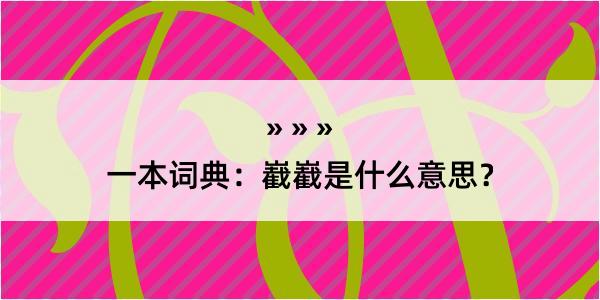 » » »

一本词典：巀巀是什么意思？